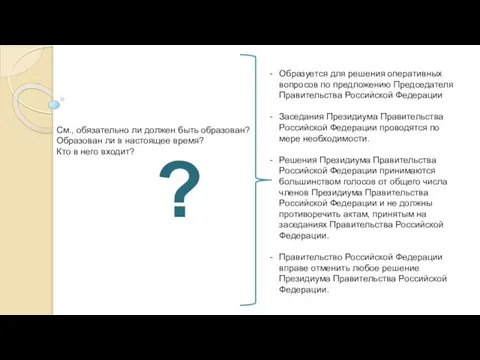 См., обязательно ли должен быть образован?
Образован ли в настоящее время?
Кто в него входит?

?

- Образуется для решения оперативных вопросов по предложению Председателя Правительства Российской Федерации

- Заседания Президиума Правительства Российской Федерации проводятся по мере необходимости.

- Решения Президиума Правительства Российской Федерации принимаются большинством голосов от общего числа членов Президиума Правительства Российской Федерации и не должны противоречить актам, принятым на заседаниях Правительства Российской Федерации.

- Правительство Российской Федерации вправе отменить любое решение Президиума Правительства Российской Федерации.